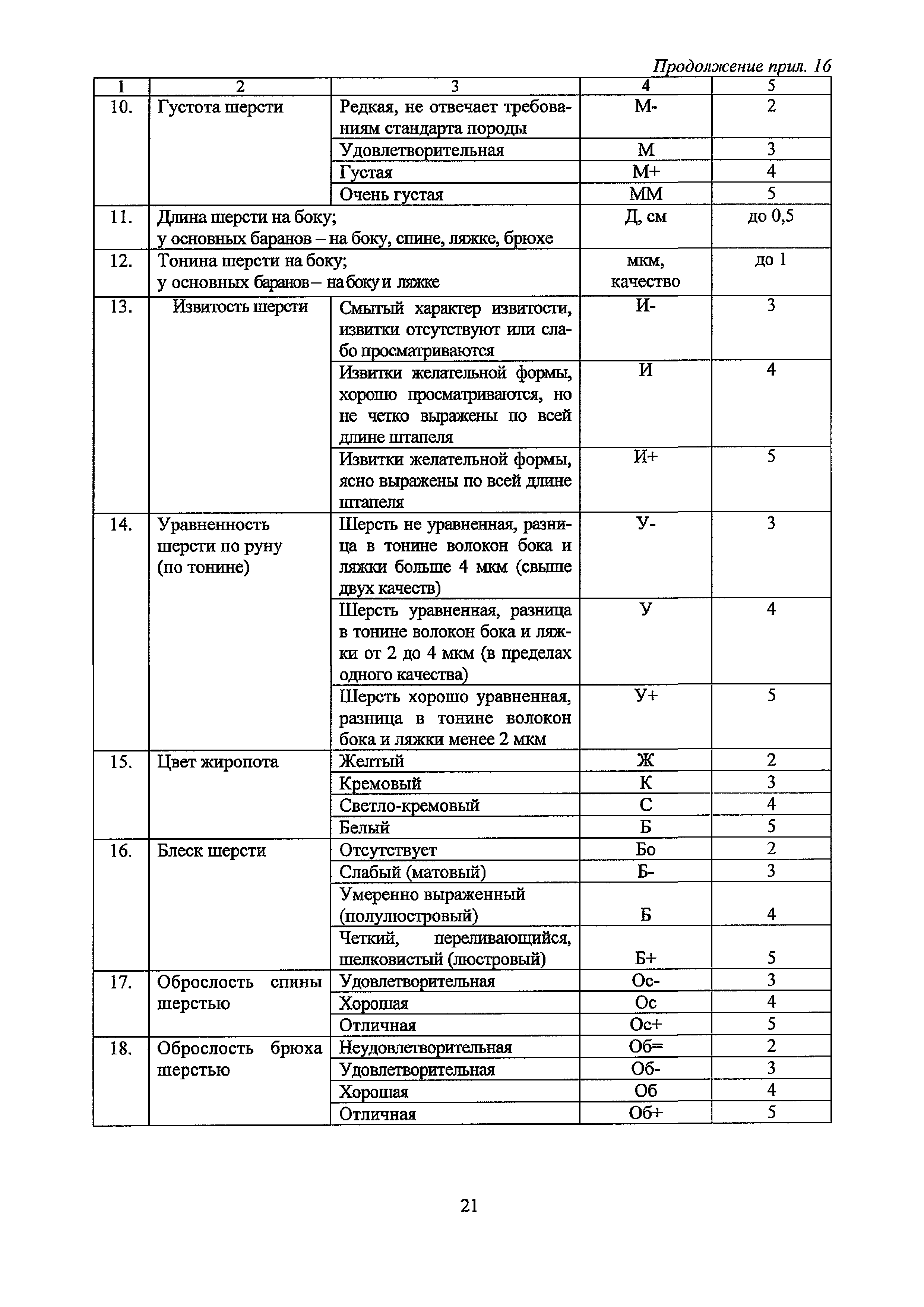 Продолжение прил. 16

| 1 | 2 | 3 | 4 | 5 |
|---|---|---|---|---|
| 10. | Густота шерсти | Редкая, не отвечает требованиям стандарта породы | М- | 2 |
| | | Удовлетворительная | М | 3 |
| | | Густая | М+ | 4 |
| | | Очень густая | ММ | 5 |
| 11. | Длина шерсти на боку; у основных баранов – на боку, спине, ляжке, брюхе | | Д, см | до 0,5 |
| 12. | Тонина шерсти на боку; у основных баранов – на боку и ляжке | | мкм, качество | до 1 |
| 13. | Извитость шерсти | Смытый характер извитости, извитки отсутствуют или слабо просматриваются | И- | 3 |
| | | Извитки желательной формы, хорошо просматриваются, но не четко выражены по всей длине штапеля | И | 4 |
| | | Извитки желательной формы, ясно выражены по всей длине штапеля | И+ | 5 |
| 14. | Уравненность шерсти по руну (по тонине) | Шерсть не уравненная, разница в тонине волокон бока и ляжки больше 4 мкм (свыше двух качеств) | У- | 3 |
| | | Шерсть уравненная, разница в тонине волокон бока и ляжки от 2 до 4 мкм (в пределах одного качества) | У | 4 |
| | | Шерсть хорошо уравненная, разница в тонине волокон бока и ляжки менее 2 мкм | У+ | 5 |
| 15. | Цвет жиропота | Желтый | Ж | 2 |
| | | Кремовый | К | 3 |
| | | Светло-кремовый | С | 4 |
| | | Белый | Б | 5 |
| 16. | Блеск шерсти | Отсутствует | Бо | 2 |
| | | Слабый (матовый) | Б- | 3 |
| | | Умеренно выраженный (полулюстровый) | Б | 4 |
| | | Четкий, переливающийся, шелковистый (люстровый) | Б+ | 5 |
| 17. | Оброслость спины шерстью | Удовлетворительная | Ос- | 3 |
| | | Хорошая | Ос | 4 |
| | | Отличная | Ос+ | 5 |
| 18. | Оброслость брюха шерстью | Неудовлетворительная | Об= | 2 |
| | | Удовлетворительная | Об- | 3 |
| | | Хорошая | Об | 4 |
| | | Отличная | Об+ | 5 |

21